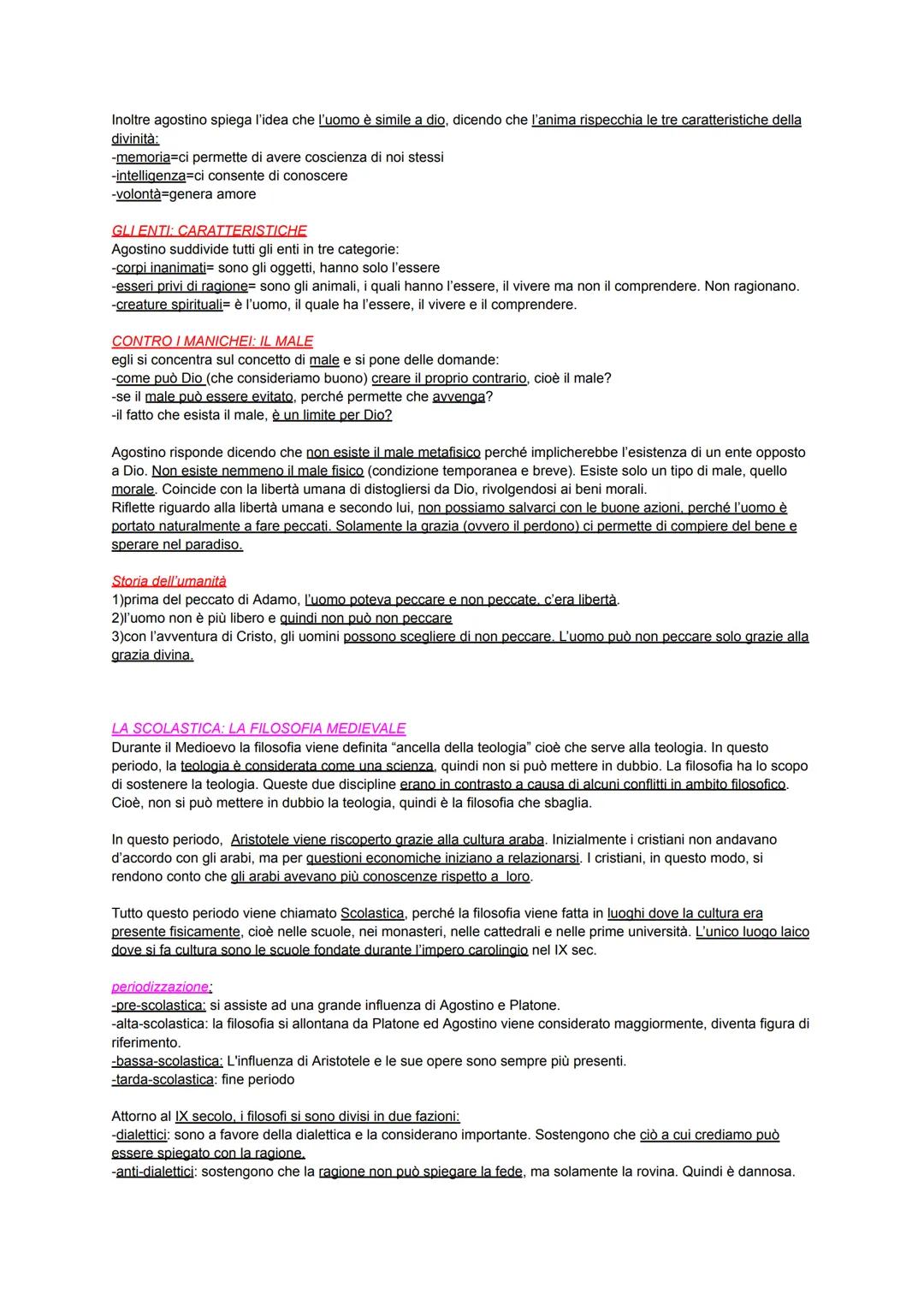 Inoltre agostino spiega l'idea che l'uomo è simile a dio, dicendo che l'anima rispecchia le tre caratteristiche della divinità:
-memoria=ci permette di avere coscienza di noi stessi
-intelligenza=ci consente di conoscere
-volontà=genera amore

GLI ENTI: CARATTERISTICHE
Agostino suddivide tutti gli enti in tre categorie:
-corpi inanimati= sono gli oggetti, hanno solo l'essere
-esseri privi di ragione= sono gli animali, i quali hanno l'essere, il vivere ma non il comprendere. Non ragionano.
-creature spirituali= è l'uomo, il quale ha l'essere, il vivere e il comprendere.

CONTRO I MANICHEI: IL MALE
egli si concentra sul concetto di male e si pone delle domande:
-come può Dio (che consideriamo buono) creare il proprio contrario, cioè il male?
-se il male può essere evitato, perché permette che avvenga?
-il fatto che esista il male, è un limite per Dio?

Agostino risponde dicendo che non esiste il male metafisico perché implicherebbe l'esistenza di un ente opposto a Dio. Non esiste nemmeno il male fisico (condizione temporanea e breve). Esiste solo un tipo di male, quello morale. Coincide con la libertà umana di distogliersi da Dio, rivolgendosi ai beni morali.
Riflette riguardo alla libertà umana e secondo lui, non possiamo salvarci con le buone azioni, perché l'uomo è portato naturalmente a fare peccati. Solamente la grazia (ovvero il perdono) ci permette di compiere del bene e sperare nel paradiso.

Storia dell'umanità
1)prima del peccato di Adamo, l'uomo poteva peccare e non peccate, c'era libertà.
2)l'uomo non è più libero e quindi non può non peccare
3)con l'avventura di Cristo, gli uomini possono scegliere di non peccare. L'uomo può non peccare solo grazie alla grazia divina.

LA SCOLASTICA: LA FILOSOFIA MEDIEVALE
Durante il Medioevo la filosofia viene definita "ancella della teologia" cioè che serve alla teologia. In questo periodo, la teologia è considerata come una scienza, quindi non si può mettere in dubbio. La filosofia ha lo scopo di sostenere la teologia. Queste due discipline erano in contrasto a causa di alcuni conflitti in ambito filosofico. Cioè, non si può mettere in dubbio la teologia, quindi è la filosofia che sbaglia.

In questo periodo, Aristotele viene riscoperto grazie alla cultura araba. Inizialmente i cristiani non andavano d'accordo con gli arabi, ma per questioni economiche iniziano a relazionarsi. I cristiani, in questo modo, si rendono conto che gli arabi avevano più conoscenze rispetto a loro.

Tutto questo periodo viene chiamato Scolastica, perché la filosofia viene fatta in luoghi dove la cultura era presente fisicamente, cioè nelle scuole, nei monasteri, nelle cattedrali e nelle prime università. L'unico luogo laico dove si fa cultura sono le scuole fondate durante l'impero carolingio nel IX sec.

periodizzazione:
-pre-scolastica: si assiste ad una grande influenza di Agostino e Platone.
-alta-scolastica: la filosofia si allontana da Platone ed Agostino viene considerato maggiormente, diventa figura di riferimento.
-bassa-scolastica: L'influenza di Aristotele e le sue opere sono sempre più presenti.
-tarda-scolastica: fine periodo

Attorno al IX secolo, i filosofi si sono divisi in due fazioni:
-dialettici: sono a favore della dialettica e la considerano importante. Sostengono che ciò a cui crediamo può essere spiegato con la ragione.
-anti-dialettici: sostengono che la ragione non può spiegare la fede, ma solamente la rovina. Quindi è dannosa.